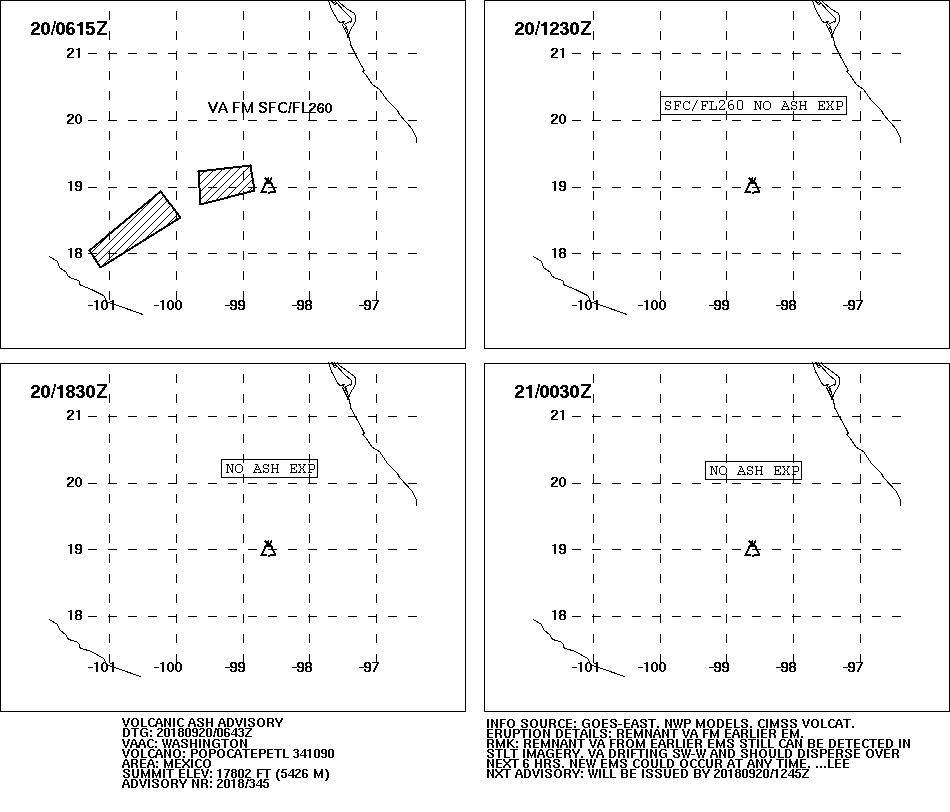 20/0615Z

21
20
19
18
-101 -100 -99 -98 -97

VA FM SFC/FL260

20/1230Z

21
20
19
18
-101 -100 -99 -98 -97

SFC/FL260 NO ASH EXP

20/1830Z

21
20
19
18
-101 -100 -99 -98 -97

NO ASH EXP

21/0030Z

21
20
19
18
-101 -100 -99 -98 -97

NO ASH EXP

VOLCANIC ASH ADVISORY
DTG: 20180920/0643Z
VAAC: WASHINGTON
VOLCANO: POPOCATEPETL 341090
AREA: MEXICO
SUMMIT ELEV: 17802 FT (5426 M)
ADVISORY NR: 2018/345

INFO SOURCE: GOES-EAST. NWP MODELS. CIMSS VOLCAT.
ERUPTION DETAILS: REMNANT VA FM EARLIER EM.
RMK: REMNANT VA FROM EARLIER EMS STILL CAN BE DETECTED IN STLT IMAGERY. VA DRIFTING SW-W AND SHOULD DISPERSE OVER NEXT 6 HRS. NEW EMS COULD OCCUR AT ANY TIME. ...LEE
NXT ADVISORY: WILL BE ISSUED BY 20180920/1245Z